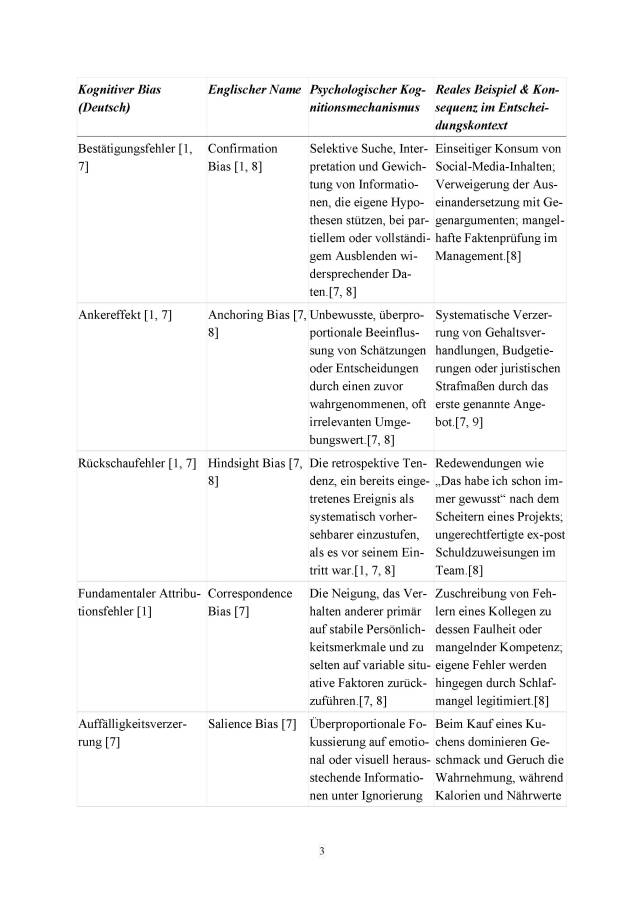 | Kognitiver Bias (Deutsch) | Englischer Name | Psychologischer Kognitionsmechanismus | Reales Beispiel & Konsequenz im Entscheidungskontext |
|---|---|---|---|
| Bestätigungsfehler [1, 7] | Confirmation Bias [1, 8] | Selektive Suche, Interpretation und Gewichtung von Informationen, die eigene Hypothesen stützen, bei partiellem oder vollständigem Ausblenden widersprechender Daten.[7, 8] | Einseitiger Konsum von Social-Media-Inhalten; Verweigerung der Auseinandersetzung mit Gegenargumenten; mangelhafte Faktenprüfung im Management.[8] |
| Ankereffekt [1, 7] | Anchoring Bias [7, 8] | Unbewusste, überproportionale Beeinflussung von Schätzungen oder Entscheidungen durch einen zuvor wahrgenommenen, oft irrelevanten Umgebungswert.[7, 8] | Systematische Verzerrung von Gehaltsverhandlungen, Budgetierungen oder juristischen Strafmaßen durch das erste genannte Angebot.[7, 9] |
| Rückschaufehler [1, 7] | Hindsight Bias [7, 8] | Die retrospektive Tendenz, ein bereits eingetretenes Ereignis als systematisch vorhersehbarer einzustufen, als es vor seinem Eintritt war.[1, 7, 8] | Redewendungen wie „Das habe ich schon immer gewusst“ nach dem Scheitern eines Projekts; ungerechtfertigte ex-post Schuldzuweisungen im Team.[8] |
| Fundamentaler Attributionsfehler [1] | Correspondence Bias [7] | Die Neigung, das Verhalten anderer primär auf stabile Persönlichkeitsmerkmale und zu selten auf variable situative Faktoren zurückzuführen.[7, 8] | Zuschreibung von Fehlern eines Kollegen zu dessen Faulheit oder mangelnder Kompetenz; eigene Fehler werden hingegen durch Schlafmangel legitimiert.[8] |
| Auffälligkeitsverzerrung [7] | Salience Bias [7] | Überproportionale Fokussierung auf emotional oder visuell herausstechende Informationen unter Ignorierung | Beim Kauf eines Kuchens dominieren Geschmack und Geruch die Wahrnehmung, während Kalorien und Nährwerte |

3